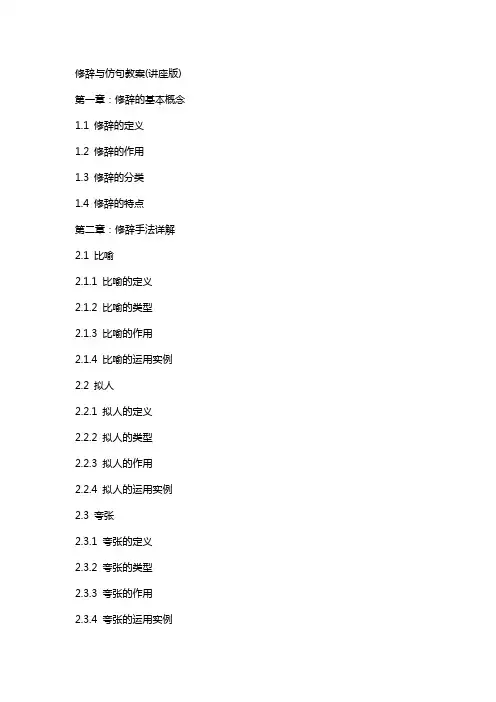 修辞与仿句教案(讲座版)

第一章：修辞的基本概念

1.1 修辞的定义

1.2 修辞的作用

1.3 修辞的分类

1.4 修辞的特点

第二章：修辞手法详解

2.1 比喻

2.1.1 比喻的定义

2.1.2 比喻的类型

2.1.3 比喻的作用

2.1.4 比喻的运用实例

2.2 拟人

2.2.1 拟人的定义

2.2.2 拟人的类型

2.2.3 拟人的作用

2.2.4 拟人的运用实例

2.3 夸张

2.3.1 夸张的定义

2.3.2 夸张的类型

2.3.3 夸张的作用

2.3.4 夸张的运用实例